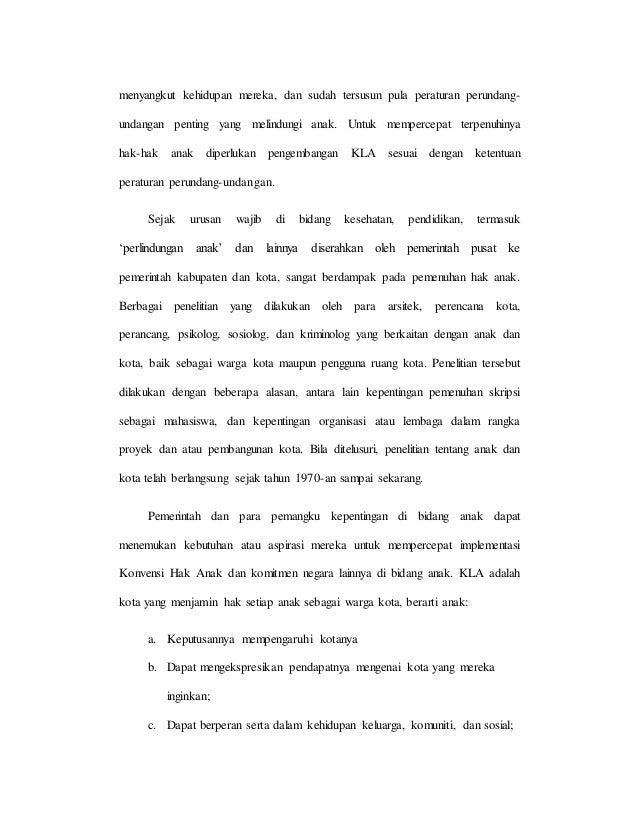 menyangkut kehidupan mereka, dan sudah tersusun pula peraturan perundang-undangan penting yang melindungi anak. Untuk mempercepat terpenuhinya hak-hak anak diperlukan pengembangan KLA sesuai dengan ketentuan peraturan perundang-undangan.

Sejak urusan wajib di bidang kesehatan, pendidikan, termasuk 'perlindungan anak' dan lainnya diserahkan oleh pemerintah pusat ke pemerintah kabupaten dan kota, sangat berdampak pada pemenuhan hak anak. Berbagai penelitian yang dilakukan oleh para arsitek, perencana kota, perancang, psikolog, sosiolog, dan kriminolog yang berkaitan dengan anak dan kota, baik sebagai warga kota maupun pengguna ruang kota. Penelitian tersebut dilakukan dengan beberapa alasan, antara lain kepentingan pemenuhan skripsi sebagai mahasiswa, dan kepentingan organisasi atau lembaga dalam rangka proyek dan atau pembangunan kota. Bila ditelusuri, penelitian tentang anak dan kota telah berlangsung sejak tahun 1970-an sampai sekarang.

Pemerintah dan para pemangku kepentingan di bidang anak dapat menemukan kebutuhan atau aspirasi mereka untuk mempercepat implementasi Konvensi Hak Anak dan komitmen negara lainnya di bidang anak. KLA adalah kota yang menjamin hak setiap anak sebagai warga kota, berarti anak:

a. Keputusannya mempengaruhi kotanya

b. Dapat mengekspresikan pendapatnya mengenai kota yang mereka inginkan;

c. Dapat berperan serta dalam kehidupan keluarga, komuniti, dan sosial;